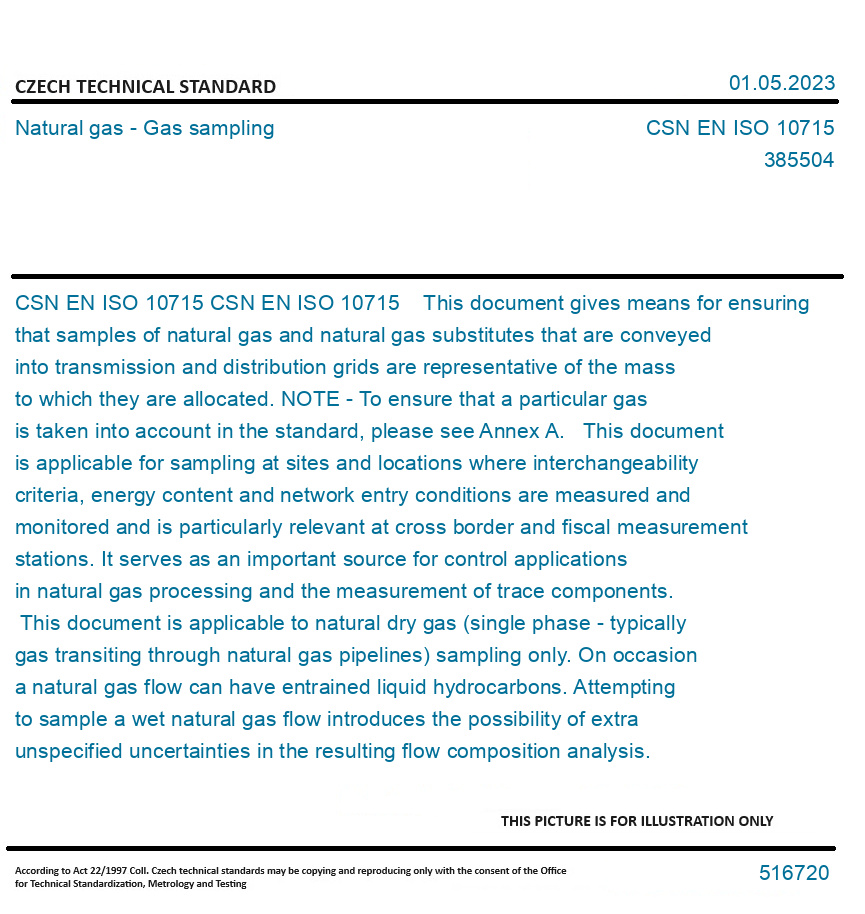 CZECH TECHNICAL STANDARD

01.05.2023

Natural gas - Gas sampling

CSN EN ISO 10715
385504

CSN EN ISO 10715 CSN EN ISO 10715 This document gives means for ensuring that samples of natural gas and natural gas substitutes that are conveyed into transmission and distribution grids are representative of the mass to which they are allocated. NOTE - To ensure that a particular gas is taken into account in the standard, please see Annex A. This document is applicable for sampling at sites and locations where interchangeability criteria, energy content and network entry conditions are measured and monitored and is particularly relevant at cross border and fiscal measurement stations. It serves as an important source for control applications in natural gas processing and the measurement of trace components. This document is applicable to natural dry gas (single phase - typically gas transiting through natural gas pipelines) sampling only. On occasion a natural gas flow can have entrained liquid hydrocarbons. Attempting to sample a wet natural gas flow introduces the possibility of extra unspecified uncertainties in the resulting flow composition analysis.

THIS PICTURE IS FOR ILLUSTRATION ONLY

According to Act 22/1997 Coll. Czech technical standards may be copying and reproducing only with the consent of the Office for Technical Standardization, Metrology and Testing

516720